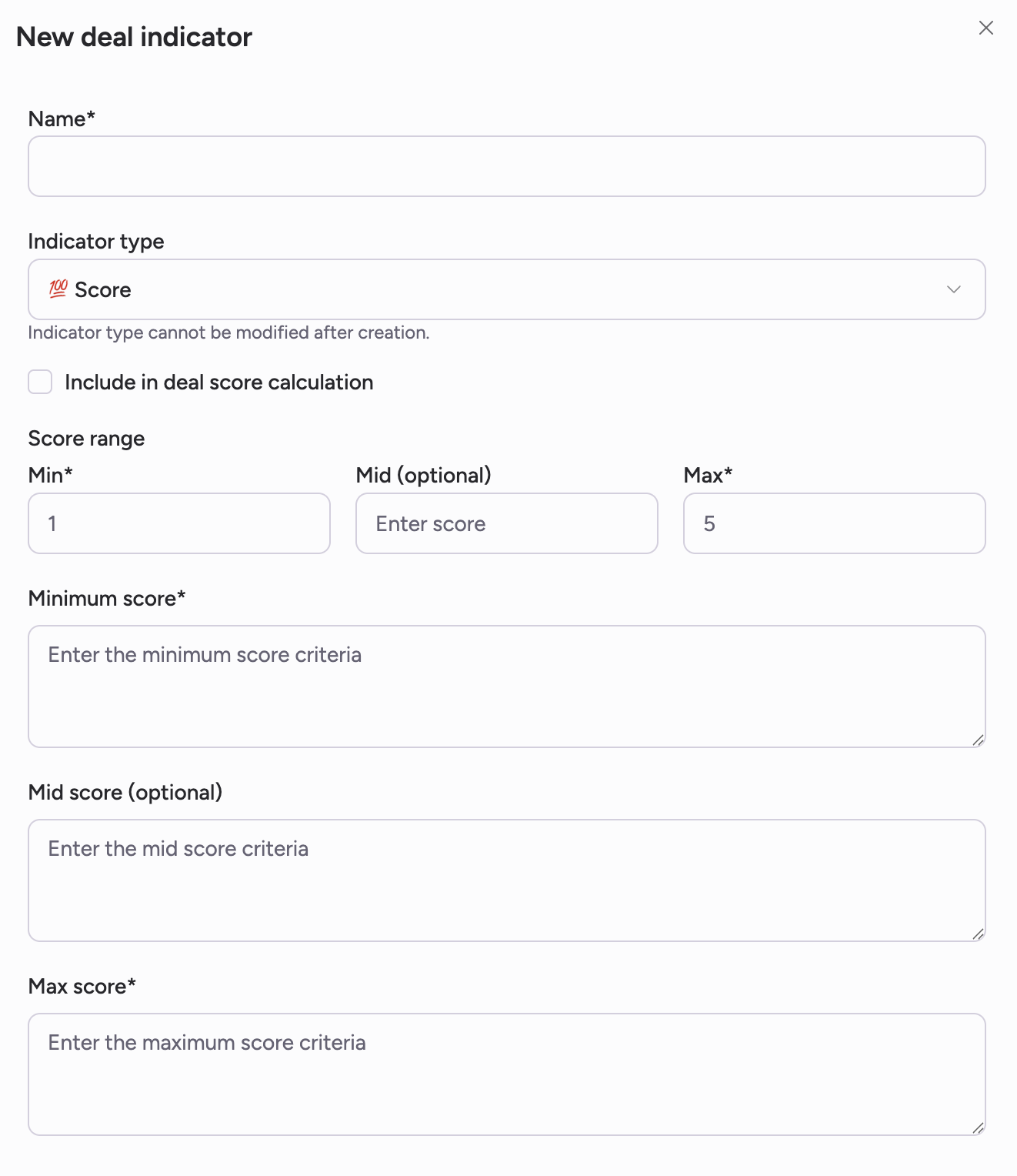 New deal indicator

Name*

Indicator type

💯 Score

Indicator type cannot be modified after creation.

Include in deal score calculation

Score range

Min*

1

Mid (optional)

Enter score

Max*

5

Minimum score*

Enter the minimum score criteria

Mid score (optional)

Enter the mid score criteria

Max score*

Enter the maximum score criteria